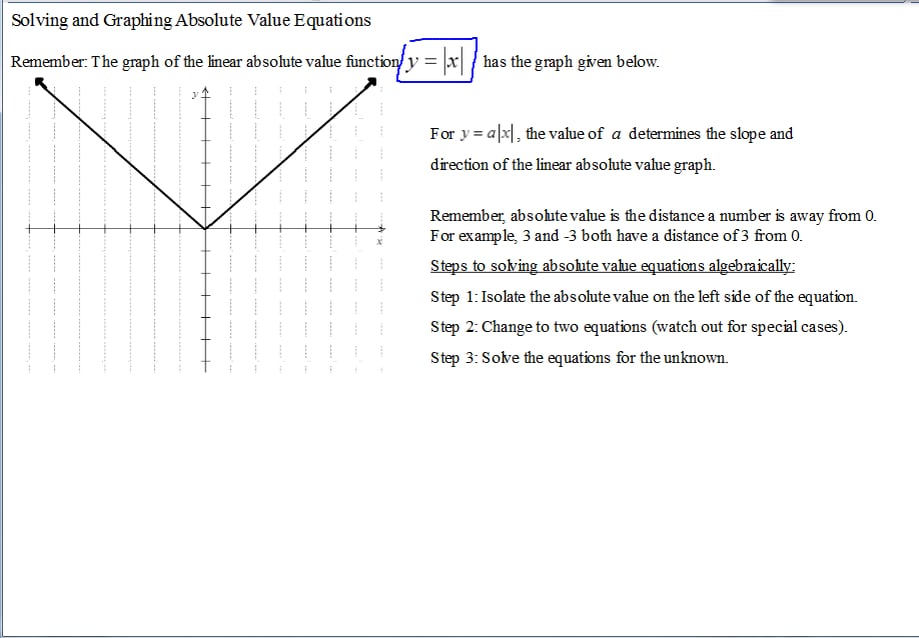 Solving and Graphing Absolute Value Equations

Remember: The graph of the linear absolute value function $y = |x|$ has the graph given below.

y

x

For $y = a|x|$, the value of $a$ determines the slope and direction of the linear absolute value graph.

Remember, absolute value is the distance a number is away from 0. For example, 3 and -3 both have a distance of 3 from 0.

Steps to solving absolute value equations algebraically:

Step 1: Isolate the absolute value on the left side of the equation.

Step 2: Change to two equations (watch out for special cases).

Step 3: Solve the equations for the unknown.